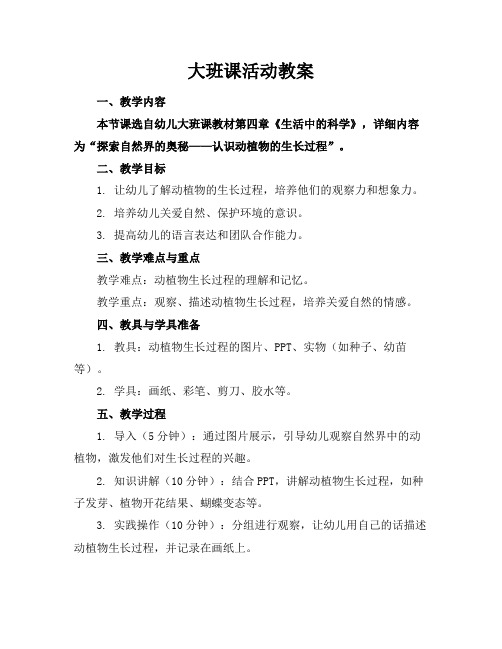 大班课活动教案

一、教学内容

本节课选自幼儿大班课教材第四章《生活中的科学》，详细内容为“探索自然界的奥秘——认识动植物的生长过程”。

二、教学目标

1. 让幼儿了解动植物的生长过程，培养他们的观察力和想象力。

2. 培养幼儿关爱自然、保护环境的意识。

3. 提高幼儿的语言表达和团队合作能力。

三、教学难点与重点

教学难点：动植物生长过程的理解和记忆。

教学重点：观察、描述动植物生长过程，培养关爱自然的情感。

四、教具与学具准备

1. 教具：动植物生长过程的图片、PPT、实物（如种子、幼苗等）。

2. 学具：画纸、彩笔、剪刀、胶水等。

五、教学过程

1. 导入（5分钟）：通过图片展示，引导幼儿观察自然界中的动植物，激发他们对生长过程的兴趣。

2. 知识讲解（10分钟）：结合PPT，讲解动植物生长过程，如种子发芽、植物开花结果、蝴蝶变态等。

3. 实践操作（10分钟）：分组进行观察，让幼儿用自己的话描述动植物生长过程，并记录在画纸上。